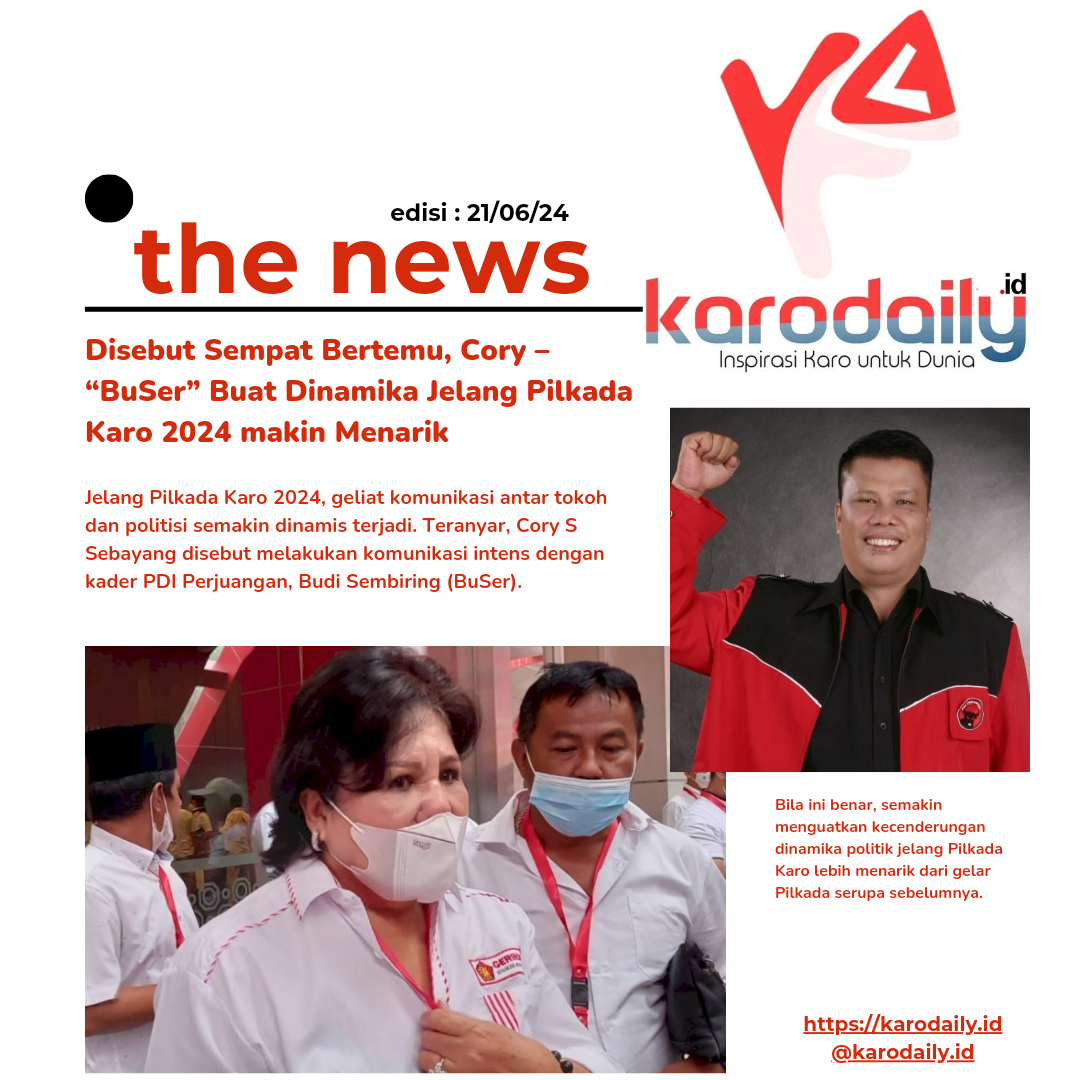 edisi : 21/06/24

the news

karodaily.id
Inspirasi Karo untuk Dunia

Disebut Sempat Bertemu, Cory – "BuSer" Buat Dinamika Jelang Pilkada Karo 2024 makin Menarik

Jelang Pilkada Karo 2024, geliat komunikasi antar tokoh dan politisi semakin dinamis terjadi. Teranyar, Cory S Sebayang disebut melakukan komunikasi intens dengan kader PDI Perjuangan, Budi Sembiring (BuSer).

Bila ini benar, semakin menguatkan kecenderungan dinamika politik jelang Pilkada Karo lebih menarik dari gelar Pilkada serupa sebelumnya.

https://karodaily.id
@karodaily.id